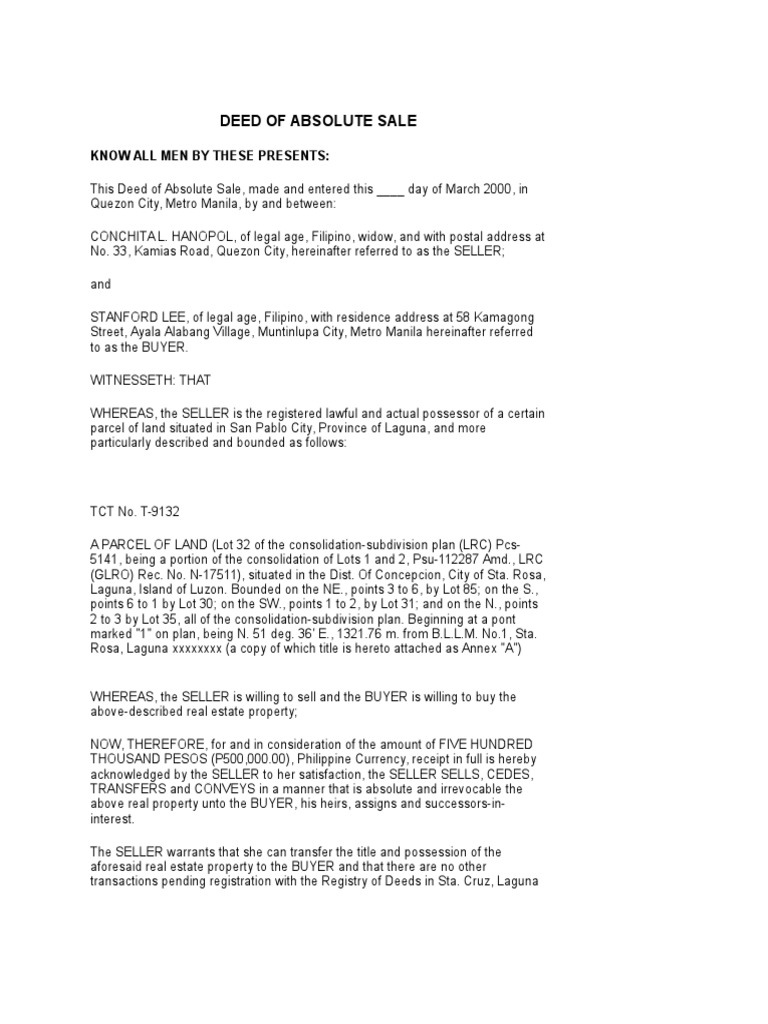 DEED OF ABSOLUTE SALE

KNOW ALL MEN BY THESE PRESENTS:

This Deed of Absolute Sale, made and entered this ____ day of March 2000, in Quezon City, Metro Manila, by and between:

CONCHITA L. HANOPOL, of legal age, Filipino, widow, and with postal address at No. 33, Kamias Road, Quezon City, hereinafter referred to as the SELLER;

and

STANFORD LEE, of legal age, Filipino, with residence address at 58 Kamagong Street, Ayala Alabang Village, Muntinlupa City, Metro Manila hereinafter referred to as the BUYER.

WITNESSETH: THAT

WHEREAS, the SELLER is the registered lawful and actual possessor of a certain parcel of land situated in San Pablo City, Province of Laguna, and more particularly described and bounded as follows:

TCT No. T-9132

A PARCEL OF LAND (Lot 32 of the consolidation-subdivision plan (LRC) Pcs-5141, being a portion of the consolidation of Lots 1 and 2, Psu-112287 Amd., LRC (GLRO) Rec. No. N-17511), situated in the Dist. Of Concepcion, City of Sta. Rosa, Laguna, Island of Luzon. Bounded on the NE., points 3 to 6, by Lot 85; on the S., points 6 to 1 by Lot 30; on the SW., points 1 to 2, by Lot 31; and on the N., points 2 to 3 by Lot 35, all of the consolidation-subdivision plan. Beginning at a pont marked "1" on plan, being N. 51 deg. 36' E., 1321.76 m. from B.L.L.M. No.1, Sta. Rosa, Laguna xxxxxxxx (a copy of which title is hereto attached as Annex "A")

WHEREAS, the SELLER is willing to sell and the BUYER is willing to buy the above-described real estate property;

NOW, THEREFORE, for and in consideration of the amount of FIVE HUNDRED THOUSAND PESOS (P500,000.00), Philippine Currency, receipt in full is hereby acknowledged by the SELLER to her satisfaction, the SELLER SELLS, CEDES, TRANSFERS and CONVEYS in a manner that is absolute and irrevocable the above real property unto the BUYER, his heirs, assigns and successors-in-interest.

The SELLER warrants that she can transfer the title and possession of the aforesaid real estate property to the BUYER and that there are no other transactions pending registration with the Registry of Deeds in Sta. Cruz, Laguna